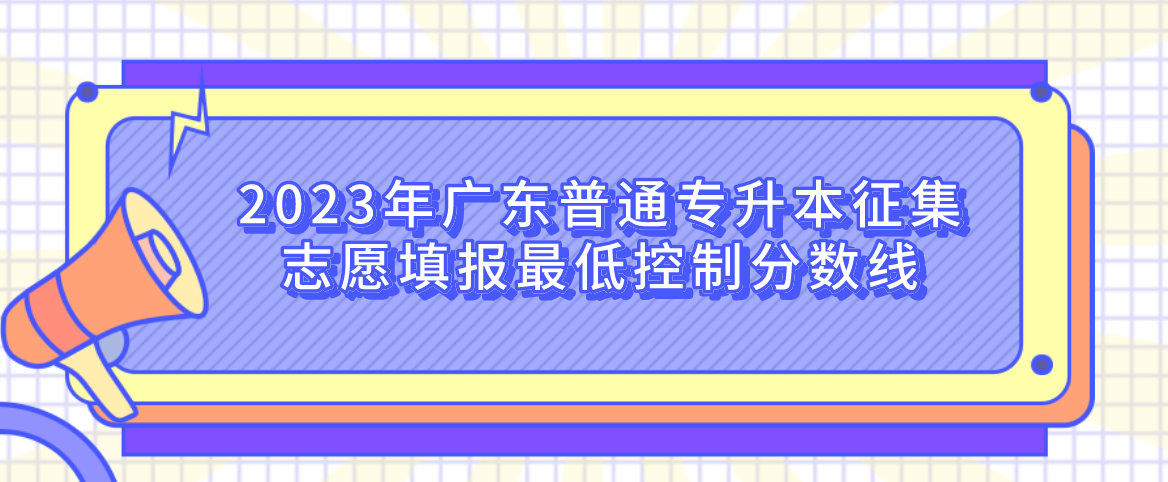 2023年广东普通专升本征集志愿填报最低控制分数线